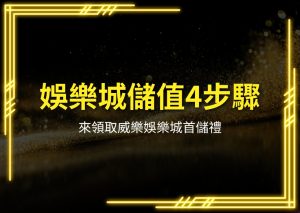 娛樂城儲值4步驟

來領取威樂娛樂城首儲禮